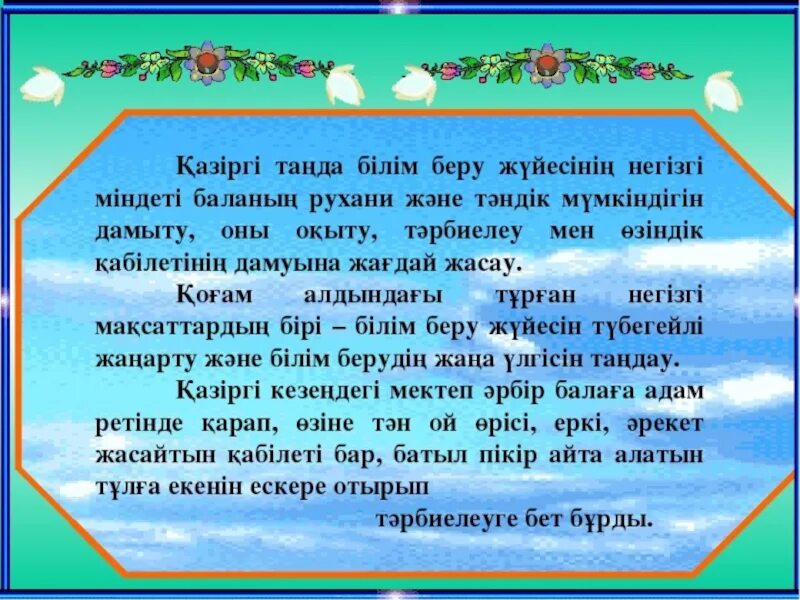 Қазіргі таңда білім беру жүйесінің негізгі міндеті баланың рухани және тәндік мүмкіндігін дамыту, оны оқыту, тәрбиелеу мен өзіндік қабілетінің дамуына жағдай жасау.

Қоғам алдындағы тұрған негізгі мақсаттардың бірі – білім беру жүйесін түбегейлі жаңарту және білім берудің жаңа үлгісін таңдау.

Қазіргі кезеңдегі мектеп әрбір балаға адам ретінде қарап, өзіне тән ой өрісі, еркі, әрекет жасайтын қабілеті бар, батыл пікір айта алатын тұлға екенін ескере отырып тәрбиелеуге бет бұрды.